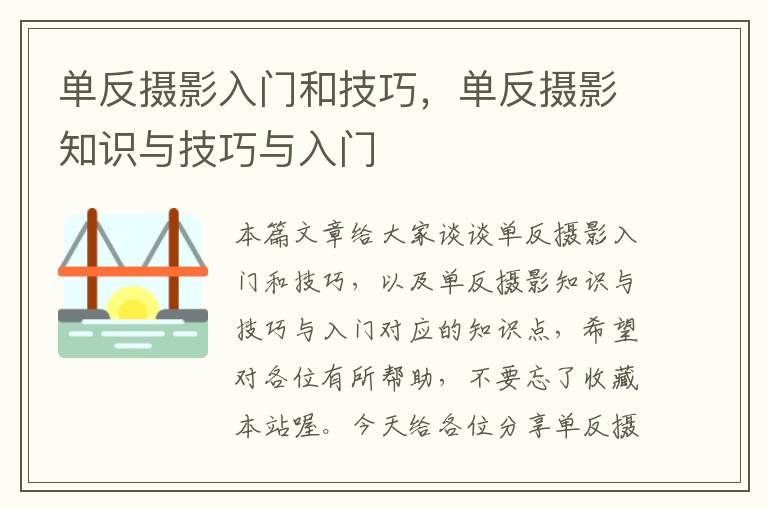 单反摄影入门和技巧，单反摄影知识与技巧与入门

本篇文章给大家谈谈单反摄影入门和技巧，以及单反摄影知识与技巧与入门对应的知识点，希望对各位有所帮助，不要忘了收藏本站喔。今天给各位分享单反摄